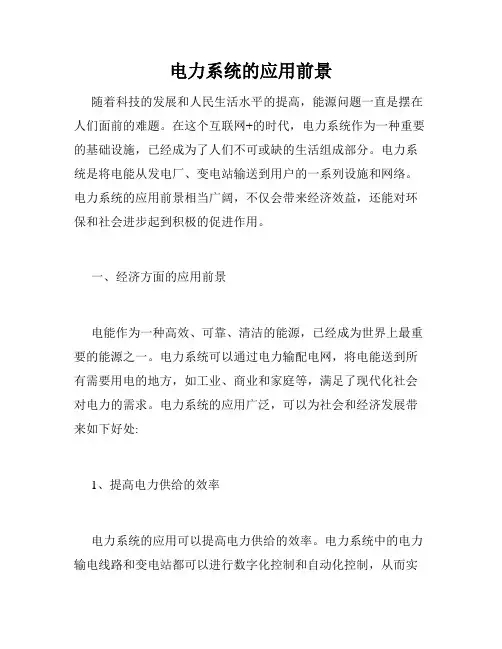 电力系统的应用前景

随着科技的发展和人民生活水平的提高，能源问题一直是摆在人们面前的难题。在这个互联网+的时代，电力系统作为一种重要的基础设施，已经成为了人们不可或缺的生活组成部分。电力系统是将电能从发电厂、变电站输送到用户的一系列设施和网络。电力系统的应用前景相当广阔，不仅会带来经济效益，还能对环保和社会进步起到积极的促进作用。

一、经济方面的应用前景

电能作为一种高效、可靠、清洁的能源，已经成为世界上最重要的能源之一。电力系统可以通过电力输配电网，将电能送到所有需要用电的地方，如工业、商业和家庭等，满足了现代化社会对电力的需求。电力系统的应用广泛，可以为社会和经济发展带来如下好处:

1、提高电力供给的效率

电力系统的应用可以提高电力供给的效率。电力系统中的电力输电线路和变电站都可以进行数字化控制和自动化控制，从而实